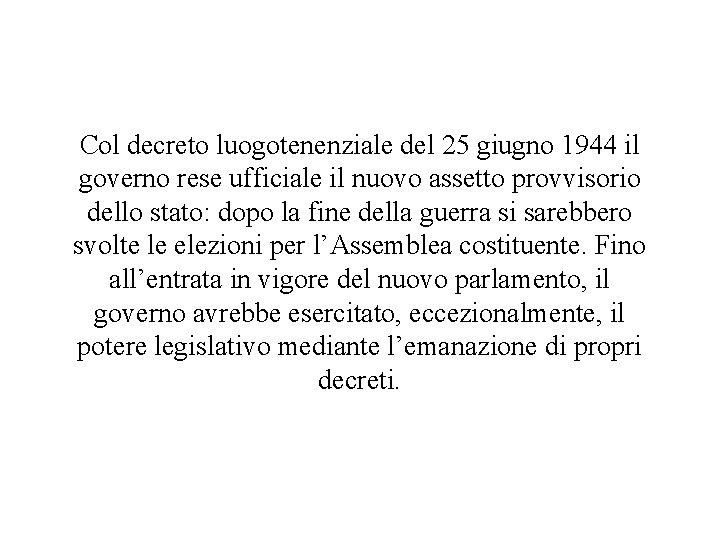 Col decreto luogotenenziale del 25 giugno 1944 il governo rese ufficiale il nuovo assetto provvisorio dello stato: dopo la fine della guerra si sarebbero svolte le elezioni per l’Assemblea costituente. Fino all’entrata in vigore del nuovo parlamento, il governo avrebbe esercitato, eccezionalmente, il potere legislativo mediante l’emanazione di propri decreti.